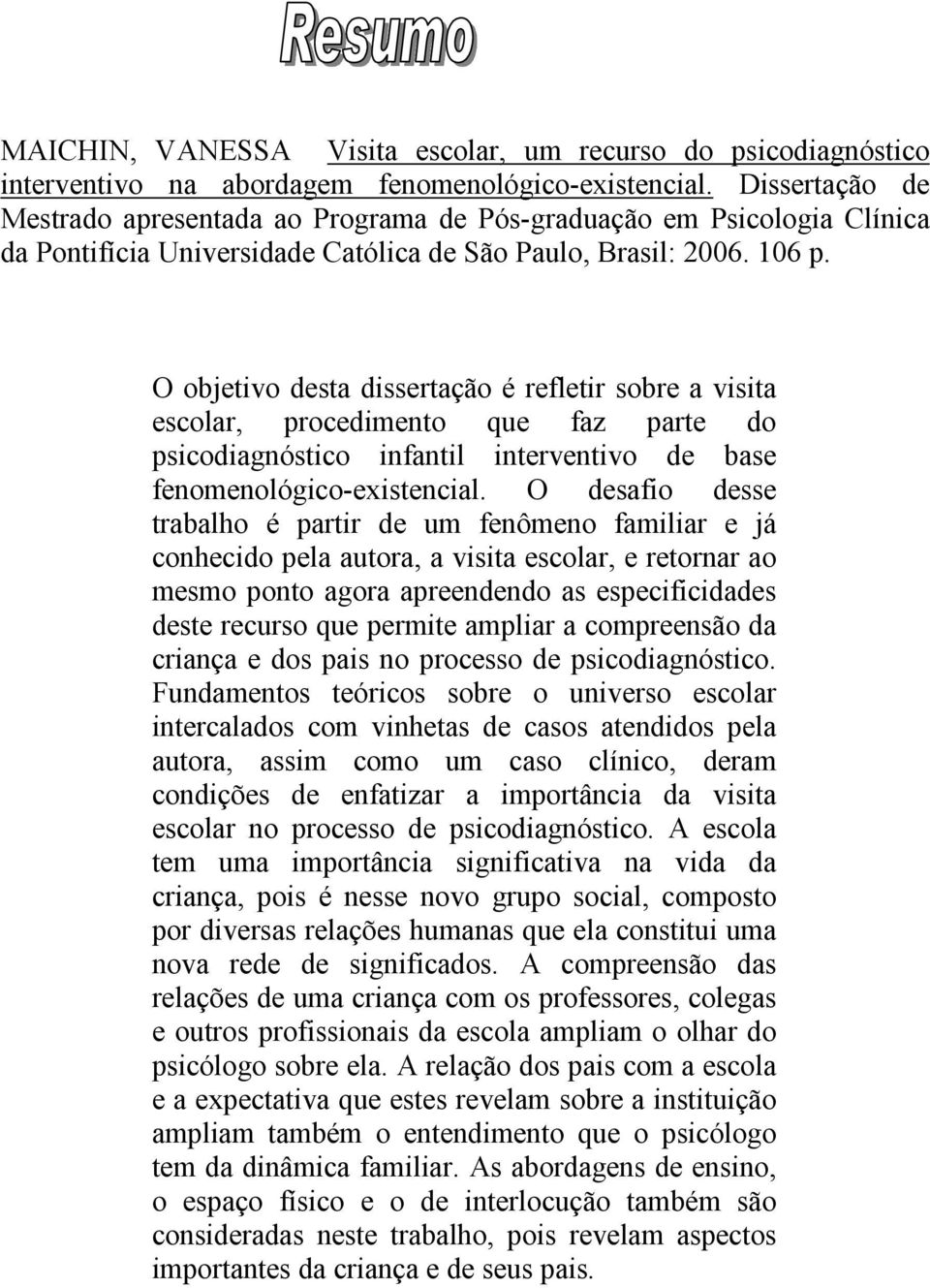 Resumo

MAICHIN, VANESSA Visita escolar, um recurso do psicodiagnóstico interventivo na abordagem fenomenológico-existencial. Dissertação de Mestrado apresentada ao Programa de Pós-graduação em Psicologia Clínica da Pontifícia Universidade Católica de São Paulo, Brasil: 2006. 106 p.

O objetivo desta dissertação é refletir sobre a visita escolar, procedimento que faz parte do psicodiagnóstico infantil interventivo de base fenomenológico-existencial. O desafio desse trabalho é partir de um fenômeno familiar e já conhecido pela autora, a visita escolar, e retornar ao mesmo ponto agora apreendendo as especificidades deste recurso que permite ampliar a compreensão da criança e dos pais no processo de psicodiagnóstico. Fundamentos teóricos sobre o universo escolar intercalados com vinhetas de casos atendidos pela autora, assim como um caso clínico, deram condições de enfatizar a importância da visita escolar no processo de psicodiagnóstico. A escola tem uma importância significativa na vida da criança, pois é nesse novo grupo social, composto por diversas relações humanas que ela constitui uma nova rede de significados. A compreensão das relações de uma criança com os professores, colegas e outros profissionais da escola ampliam o olhar do psicólogo sobre ela. A relação dos pais com a escola e a expectativa que estes revelam sobre a instituição ampliam também o entendimento que o psicólogo tem da dinâmica familiar. As abordagens de ensino, o espaço físico e o de interlocução também são consideradas neste trabalho, pois revelam aspectos importantes da criança e de seus pais.